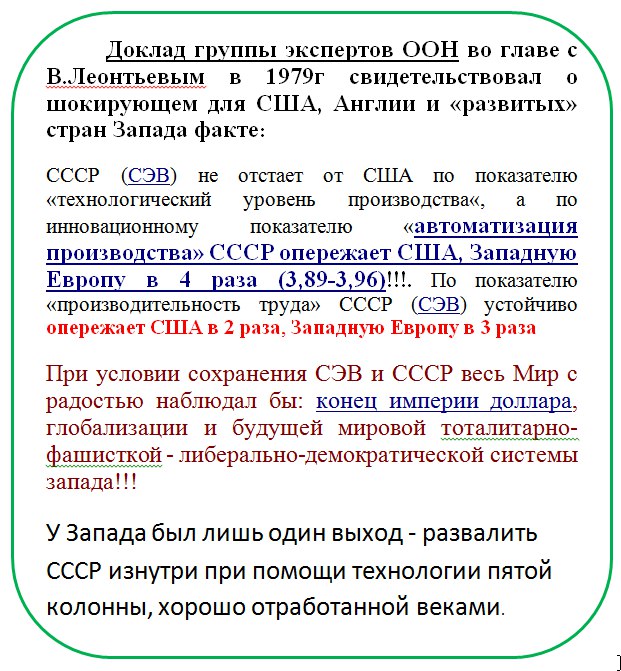 Доклад группы экспертов ООН во главе с В.Леонтьевым в 1979г свидетельствовал о шокирующем для США, Англии и «развитых» стран Запада факте:

СССР (СЭВ) не отстает от США по показателю «технологический уровень производства«, а по инновационному показателю «автоматизация производства» СССР опережает США, Западную Европу в 4 раза (3,89-3,96)!!!. По показателю «производительность труда» СССР (СЭВ) устойчиво опережает США в 2 раза, Западную Европу в 3 раза

При условии сохранения СЭВ и СССР весь Мир с радостью наблюдал бы: конец империи доллара, глобализации и будущей мировой тоталитарно-фашисткой - либерально-демократической системы запада!!!

У Запада был лишь один выход - развалить СССР изнутри при помощи технологии пятой колонны, хорошо отработанной веками.